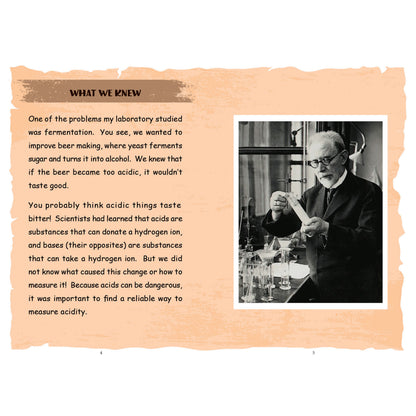 WHAT WE KNEW

One of the problems my laboratory studied was fermentation. You see, we wanted to improve beer making, where yeast ferments sugar and turns it into alcohol. We knew that if the beer became too acidic, it wouldn't taste good.

You probably think acidic things taste bitter! Scientists had learned that acids are substances that can donate a hydrogen ion, and bases (their opposites) are substances that can take a hydrogen ion. But we did not know what caused this change or how to measure it! Because acids can be dangerous, it was important to find a reliable way to measure acidity.

4

5